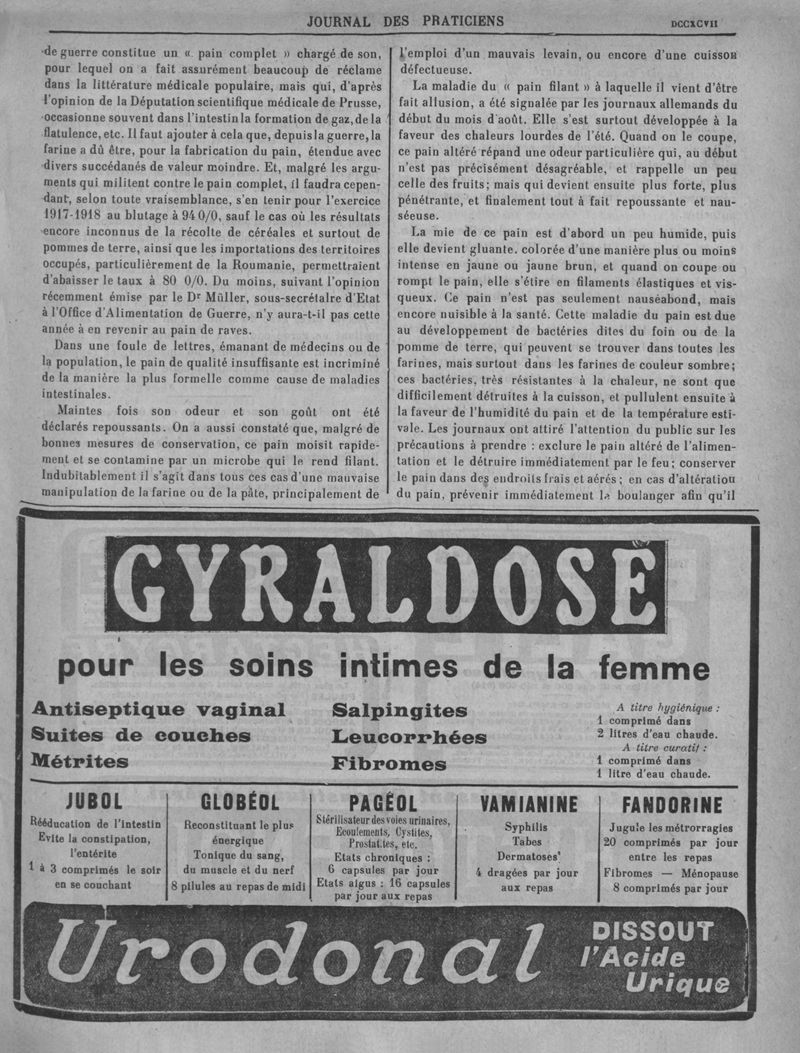 JOURNAL DES PRATICIENS DCCXCVII

de guerre constitue un « pain complet » chargé de son, pour lequel on a fait assurément beaucoup de réclame dans la littérature médicale populaire, mais qui, d'après l'opinion de la Députation scientifique médicale de Prusse, occasionne souvent dans l'intestin la formation de gaz, de la flatulence, etc. Il faut ajouter à cela que, depuis la guerre, la farine a dû être, pour la fabrication du pain, étendue avec divers succédanés de valeur moindre. Et, malgré les arguments qui militent contre le pain complet, il faudra cependant, selon toute vraisemblance, s'en tenir pour l'exercice 1917-1918 au blutage à 94 0/0, sauf le cas où les résultats encore inconnus de la récolte de céréales et surtout de pommes de terre, ainsi que les importations des territoires occupés, particulièrement de la Roumanie, permettraient d'abaisser le taux à 80 0/0. Du moins, suivant l'opinion récemment émise par le Dr Müller, sous-secrétaire d'Etat à l'Office d'Alimentation de Guerre, n'y aura-t-il pas cette année à en revenir au pain de raves.

Dans une foule de lettres, émanant de médecins ou de la population, le pain de qualité insuffisante est incriminé de la manière la plus formelle comme cause de maladies intestinales.

Maintes fois son odeur et son goût ont été déclarés repoussants. On a aussi constaté que, malgré de bonnes mesures de conservation, ce pain moisit rapidement et se contamine par un microbe qui le rend filant. Indubitablement il s'agit dans tous ces cas d'une mauvaise manipulation de la farine ou de la pâte, principalement de l'emploi d'un mauvais levain, ou encore d'une cuisson défectueuse.

La maladie du « pain filant » à laquelle il vient d'être fait allusion, a été signalée par les journaux allemands du début du mois d'août. Elle s'est surtout développée à la faveur des chaleurs lourdes de l'été. Quand on le coupe, ce pain altéré répand une odeur particulière qui, au début n'est pas précisément désagréable, et rappelle un peu celle des fruits; mais qui devient ensuite plus forte, plus pénétrante, et finalement tout à fait repoussante et nauséeuse.

La mie de ce pain est d'abord un peu humide, puis elle devient gluante, colorée d'une manière plus ou moins intense en jaune ou jaune brun, et quand on coupe ou rompt le pain, elle s'étire en filaments élastiques et visqueux. Ce pain n'est pas seulement nauséabond, mais encore nuisible à la santé. Cette maladie du pain est due au développement de bactéries dites du foin ou de la pomme de terre, qui peuvent se trouver dans toutes les farines, mais surtout dans les farines de couleur sombre; ces bactéries, très résistantes à la chaleur, ne sont que difficilement détruites à la cuisson, et pullulent ensuite à la faveur de l'humidité du pain et de la température estivale. Les journaux ont attiré l'attention du public sur les précautions à prendre : exclure le pain altéré de l'alimentation et le détruire immédiatement par le feu; conserver le pain dans des endroits frais et aérés; en cas d'altération du pain, prévenir immédiatement le boulanger afin qu'il

GYRALDOSE

pour les soins intimes de la femme

Antiseptique vaginal
Suites de couches
Métrites

Salpingites
Leucorrhées
Fibromes

A titre hygiénique :
1 comprimé dans
2 litres d'eau chaude.
A titre curatif :
1 comprimé dans
1 litre d'eau chaude.

JUBOL
Rééducation de l'intestin
Evite la constipation, l'entérite
1 à 3 comprimés le soir en se couchant

GLOBÉOL
Reconstituant le plus énergique
Tonique du sang, du muscle et du nerf
8 pilules au repas de midi

PAGÉOL
Stérilisateur des voies urinaires, Ecoulements, Cystites, Prostatites, etc.
Etats chroniques : 6 capsules par jour
Etats aigus : 16 capsules par jour aux repas

VAMIANINE
Syphilis
Tabes
Dermatoses
4 dragées par jour aux repas

FANDORINE
Jugule les métrorragies
20 comprimés par jour entre les repas
Fibromes — Ménopause
8 comprimés par jour

Urodonal
DISSOUT
l'Acide
Urique